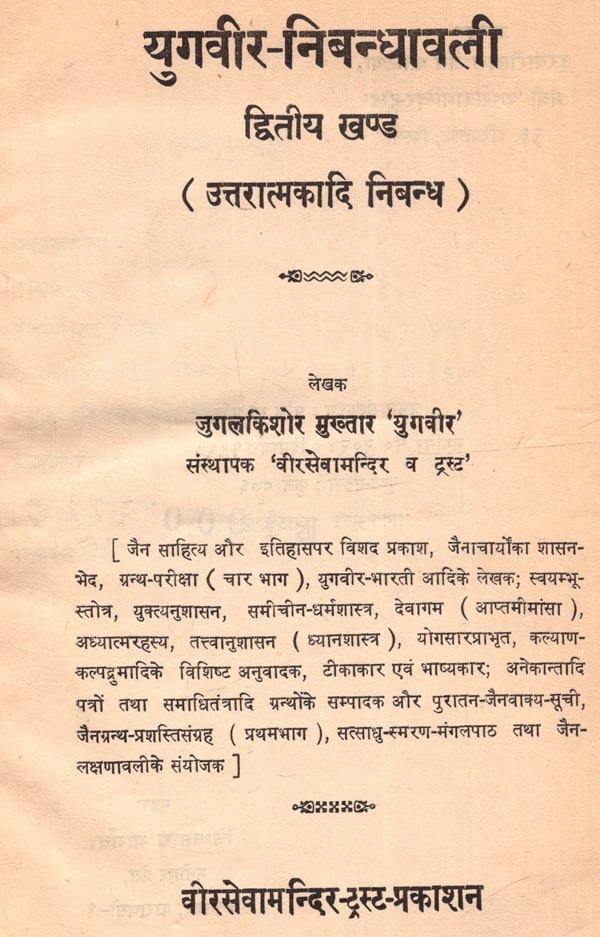 युगवीर-निबन्धावली

द्वितीय खण्ड

( उत्तरात्मकादि निबन्ध )

लेखक

जुगलकिशोर मुख्तार 'युगवीर'

संस्थापक 'वीरसेवामन्दिर व ट्रस्ट'

[ जैन साहित्य और इतिहासपर विशद प्रकाश, जैनाचार्योंका शासन-भेद, ग्रन्थ-परीक्षा ( चार भाग ), युगवीर-भारती आदिके लेखक; स्वयम्भू-स्तोत्र, युक्त्यनुशासन, समीचीन-धर्मशास्त्र, देवागम ( आप्तमीमांसा ), अध्यात्मरहस्य, तत्त्वानुशासन ( ध्यानशास्त्र ), योगसारप्राभृत, कल्याण-कल्पद्रुमादिके विशिष्ट अनुवादक, टीकाकार एवं भाष्यकार; अनेकान्तादि पत्रों तथा समाधितंत्रादि ग्रन्थोंके सम्पादक और पुरातन-जैनवाक्य-सूची, जैनग्रन्थ-प्रशस्तिसंग्रह ( प्रथमभाग ), सत्साधु-स्मरण-मंगलपाठ तथा जैन-लक्षणावलीके संयोजक ]

वीरसेवामन्दिर-ट्रस्ट-प्रकाशन